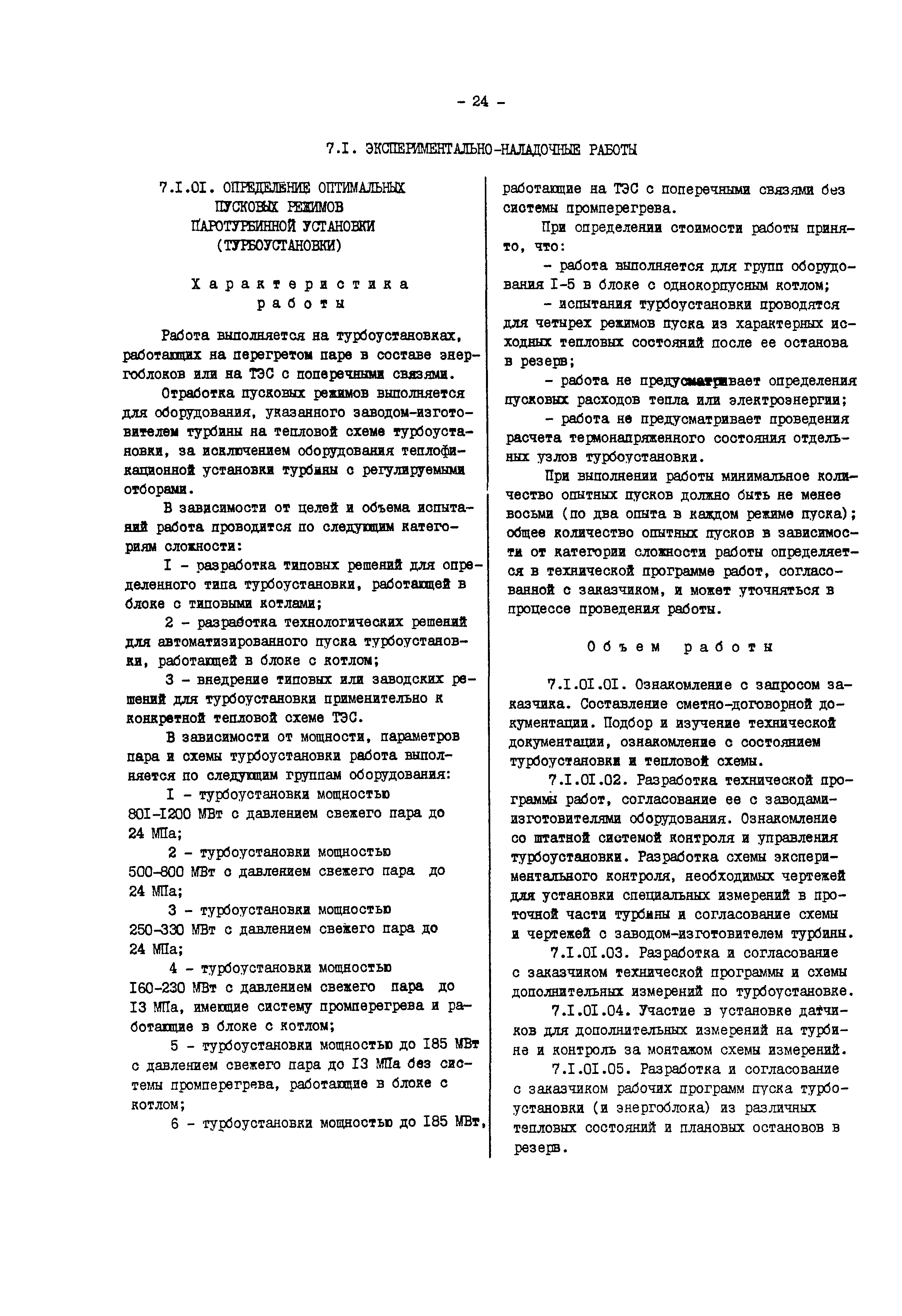 - 24 -

7.I. ЭКСПЕРИМЕНТАЛЬНО-НАЛАДОЧНЫЕ РАБОТЫ

7.I.0I. ОПРЕДЕЛЕНИЕ ОПТИМАЛЬНЫХ ПУСКОВЫХ РЕЖИМОВ ПАРОТУРБИННОЙ УСТАНОВКИ (ТУРБОУСТАНОВКИ)

Характеристика работы

Работа выполняется на турбоустановках, работающих на перегретом паре в составе энергоблоков или на ТЭС с поперечными связями.

Отработка пусковых режимов выполняется для оборудования, указанного заводом-изготовителем турбины на тепловой схеме турбоустановки, за исключением оборудования теплофикационной установки турбины с регулируемыми отборами.

В зависимости от целей и объема испытаний работа проводится по следующим категориям сложности:

I - разработка типовых решений для определенного типа турбоустановки, работающей в блоке с типовыми котлами;

2 - разработка технологических решений для автоматизированного пуска турбоустановки, работающей в блоке с котлом;

3 - внедрение типовых или заводских решений для турбоустановки применительно к конкретной тепловой схеме ТЭС.

В зависимости от мощности, параметров пара и схемы турбоустановки работа выполняется по следующим группам оборудования:

I - турбоустановки мощностью 80I-I200 МВт с давлением свежего пара до 24 МПа;

2 - турбоустановки мощностью 500-800 МВт с давлением свежего пара до 24 МПа;

3 - турбоустановки мощностью 250-330 МВт с давлением свежего пара до 24 МПа;

4 - турбоустановки мощностью I60-230 МВт с давлением свежего пара до I3 МПа, имеющие систему промперегрева и работающие в блоке с котлом;

5 - турбоустановки мощностью до I85 МВт с давлением свежего пара до I3 МПа без системы промперегрева, работающие в блоке с котлом;

6 - турбоустановки мощностью до I85 МВт, работающие на ТЭС с поперечными связями без системы промперегрева.

При определении стоимости работы принято, что:

- работа выполняется для групп оборудования I-5 в блоке с однокорпусным котлом;

- испытания турбоустановки проводятся для четырех режимов пуска из характерных исходных тепловых состояний после ее останова в резерв;

- работа не предусматривает определения пусковых расходов тепла или электроэнергии;

- работа не предусматривает проведения расчета термонапряженного состояния отдельных узлов турбоустановки.

При выполнении работы минимальное количество опытных пусков должно быть не менее восьми (по два опыта в каждом режиме пуска); общее количество опытных пусков в зависимости от категории сложности работы определяется в технической программе работ, согласованной с заказчиком, и может уточняться в процессе проведения работы.

Объем работы

7.I.0I.0I. Ознакомление с запросом заказчика. Составление сметно-договорной документации. Подбор и изучение технической документации, ознакомление с состоянием турбоустановки и тепловой схемы.

7.I.0I.02. Разработка технической программы работ, согласование ее с заводами-изготовителями оборудования. Ознакомление со штатной системой контроля и управления турбоустановки. Разработка схемы экспериментального контроля, необходимых чертежей для установки специальных измерений в проточной части турбины и согласование схемы и чертежей с заводом-изготовителем турбины.

7.I.0I.03. Разработка и согласование с заказчиком технической программы и схемы дополнительных измерений по турбоустановке.

7.I.0I.04. Участие в установке датчиков для дополнительных измерений на турбине и контроль за монтажом схемы измерений.

7.I.0I.05. Разработка и согласование с заказчиком рабочих программ пуска турбоустановки (и энергоблока) из различных тепловых состояний и плановых остановов в резерв.